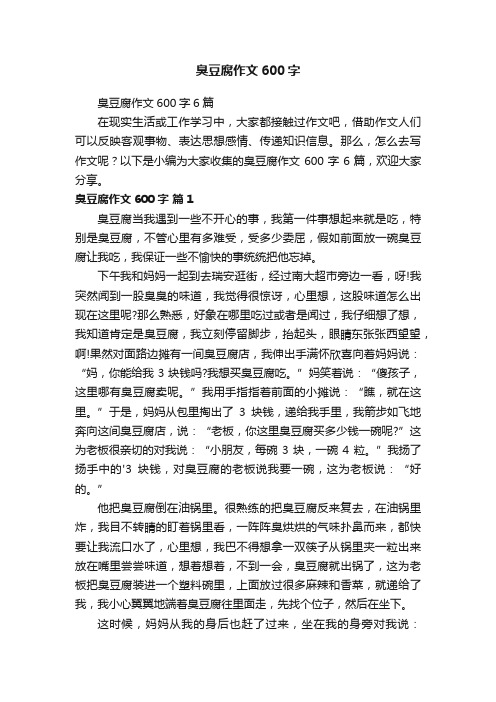 臭豆腐作文 600 字

臭豆腐作文 600 字 6 篇

在现实生活或工作学习中，大家都接触过作文吧，借助作文人们可以反映客观事物、表达思想感情、传递知识信息。那么，怎么去写作文呢？以下是小编为大家收集的臭豆腐作文 600 字 6 篇，欢迎大家分享。

臭豆腐作文 600 字 篇 1

臭豆腐当我遇到一些不开心的事，我第一件事想起来就是吃，特别是臭豆腐，不管心里有多难受，受多少委屈，假如前面放一碗臭豆腐让我吃，我保证一些不愉快的事统统把他忘掉。

下午我和妈妈一起到去瑞安逛街，经过南大超市旁边一看，呀!我突然闻到一股臭臭的味道，我觉得很惊讶，心里想，这股味道怎么出现在这里呢?那么熟悉，好象在哪里吃过或者是闻过，我仔细想了想，我知道肯定是臭豆腐，我立刻停留脚步，抬起头，眼睛东张张西望望，啊!果然对面路边摊有一间臭豆腐店，我伸出手满怀欣喜向着妈妈说：“妈，你能给我 3 块钱吗?我想买臭豆腐吃。”妈笑着说：“傻孩子，这里哪有臭豆腐卖呢。”我用手指指着前面的小摊说：“瞧，就在这里。”于是，妈妈从包里掏出了 3 块钱，递给我手里，我箭步如飞地奔向这间臭豆腐店，说：“老板，你这里臭豆腐买多少钱一碗呢?”这为老板很亲切的对我说：“小朋友，每碗 3 块，一碗 4 粒。”我扬了扬手中的'3 块钱，对臭豆腐的老板说我要一碗，这为老板说：“好的。”

他把臭豆腐倒在油锅里。很熟练的把臭豆腐反来复去，在油锅里炸，我目不转睛的盯着锅里看，一阵阵臭烘烘的气味扑鼻而来，都快要让我流口水了，心里想，我巴不得想拿一双筷子从锅里夹一粒出来放在嘴里尝尝味道，想着想着，不到一会，臭豆腐就出锅了，这为老板把臭豆腐装进一个塑料碗里，上面放过很多麻辣和香菜，就递给了我，我小心翼翼地端着臭豆腐往里面走，先找个位子，然后在坐下。

这时候，妈妈从我的身后也赶了过来，坐在我的身旁对我说：